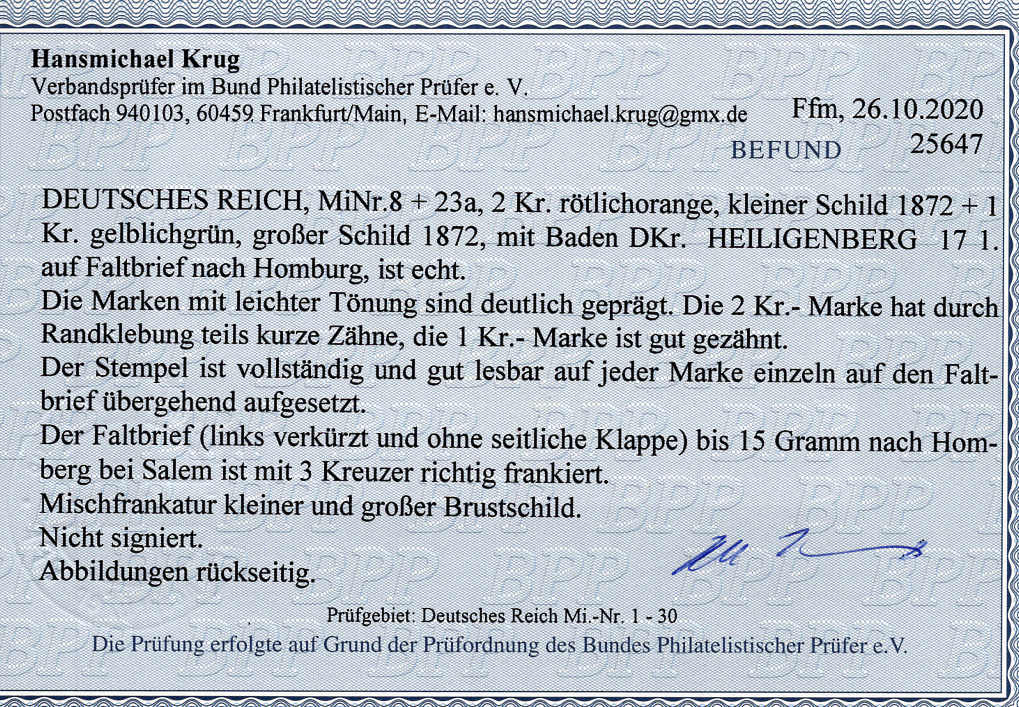 Hansmichael Krug
Verbandsprüfer im Bund Philatelistischer Prüfer e. V.
Postfach 940103, 60459 Frankfurt/Main, E-Mail: hansmichael.krug@gmx.de

Ffm, 26.10.2020
BEFUND 25647

DEUTSCHES REICH, MiNr.8 + 23a, 2 Kr. rötlichorange, kleiner Schild 1872 + 1 Kr. gelblichgrün, großer Schild 1872, mit Baden DKr. HEILIGENBERG 17 1. auf Faltbrief nach Homburg, ist echt.

Die Marken mit leichter Tönung sind deutlich geprägt. Die 2 Kr.- Marke hat durch Randklebung teils kurze Zähne, die 1 Kr.- Marke ist gut gezähnt.

Der Stempel ist vollständig und gut lesbar auf jeder Marke einzeln auf den Faltbrief übergehend aufgesetzt.

Der Faltbrief (links verkürzt und ohne seitliche Klappe) bis 15 Gramm nach Homberg bei Salem ist mit 3 Kreuzer richtig frankiert.

Mischfrankatur kleiner und großer Brustschild.

Nicht signiert.

Abbildungen rückseitig.

Prüfgebiet: Deutsches Reich Mi.-Nr. 1 - 30

Die Prüfung erfolgte auf Grund der Prüfordnung des Bundes Philatelistischer Prüfer e.V.

BPP